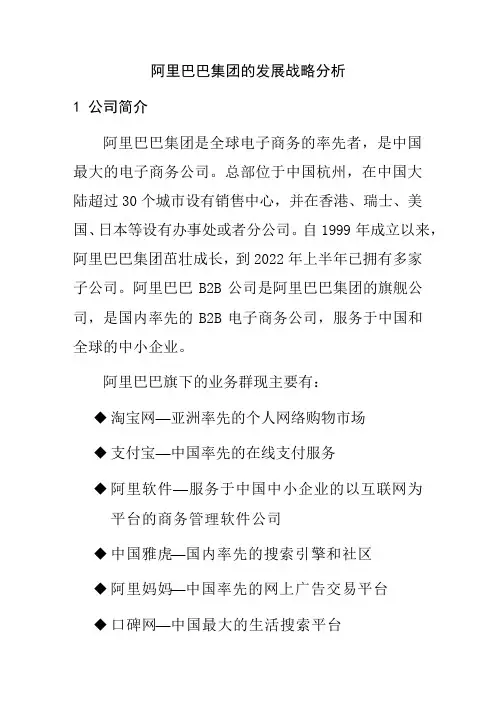 阿里巴巴集团的发展战略分析

1 公司简介

阿里巴巴集团是全球电子商务的率先者，是中国最大的电子商务公司。总部位于中国杭州，在中国大陆超过 30 个城市设有销售中心，并在香港、瑞士、美国、日本等设有办事处或者分公司。自 1999 年成立以来，阿里巴巴集团茁壮成长，到 2022 年上半年已拥有多家子公司。阿里巴巴 B2B 公司是阿里巴巴集团的旗舰公司，是国内率先的 B2B 电子商务公司，服务于中国和全球的中小企业。

阿里巴巴旗下的业务群现主要有：

◆ 淘宝网—亚洲率先的个人网络购物市场

◆ 支付宝—中国率先的在线支付服务

◆ 阿里软件—服务于中国中小企业的以互联网为平台的商务管理软件公司

◆ 中国雅虎—国内率先的搜索引擎和社区

◆ 阿里妈妈—中国率先的网上广告交易平台

◆ 口碑网—中国最大的生活搜索平台